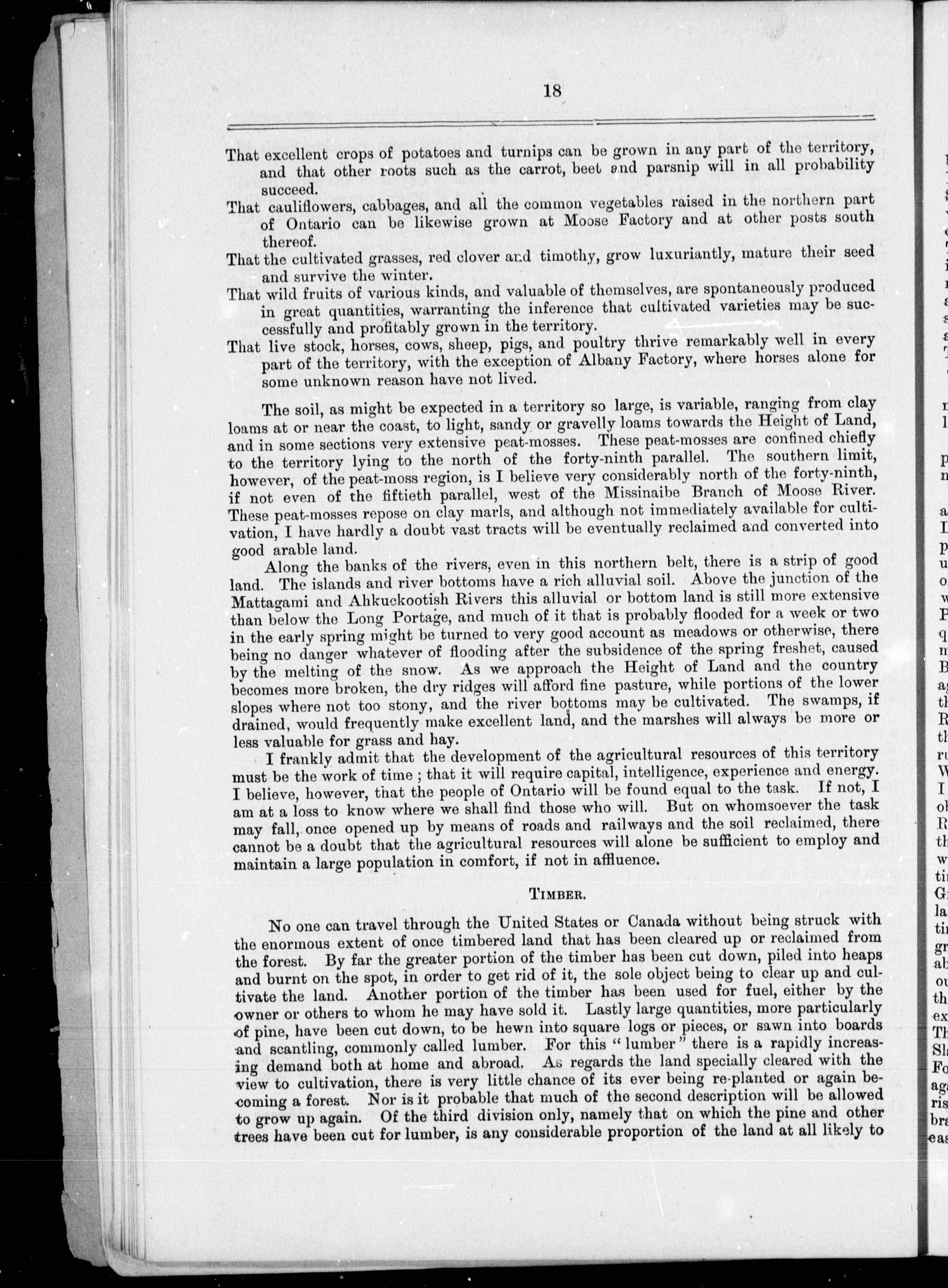 18

That excellent crops of potatoes and turnips can be grown in any part of the territory, and that other roots such as the carrot, beet and parsnip will in all probability succeed.

That cauliflowers, cabbages, and all the common vegetables raised in the northern part of Ontario can be likewise grown at Moose Factory and at other posts south thereof.

That the cultivated grasses, red clover and timothy, grow luxuriantly, mature their seed and survive the winter.

That wild fruits of various kinds, and valuable of themselves, are spontaneously produced in great quantities, warranting the inference that cultivated varieties may be successfully and profitably grown in the territory.

That live stock, horses, cows, sheep, pigs, and poultry thrive remarkably well in every part of the territory, with the exception of Albany Factory, where horses alone for some unknown reason have not lived.

The soil, as might be expected in a territory so large, is variable, ranging from clay loams at or near the coast, to light, sandy or gravelly loams towards the Height of Land, and in some sections very extensive peat-mosses. These peat-mosses are confined chiefly to the territory lying to the north of the forty-ninth parallel. The southern limit, however, of the peat-moss region, is I believe very considerably north of the forty-ninth, if not even of the fiftieth parallel, west of the Missinaibe Branch of Moose River. These peat-mosses repose on clay marls, and although not immediately available for cultivation, I have hardly a doubt vast tracts will be eventually reclaimed and converted into good arable land.

Along the banks of the rivers, even in this northern belt, there is a strip of good land. The islands and river bottoms have a rich alluvial soil. Above the junction of the Mattagami and Ahkuckootish Rivers this alluvial or bottom land is still more extensive than below the Long Portage, and much of it that is probably flooded for a week or two in the early spring might be turned to very good account as meadows or otherwise, there being no danger whatever of flooding after the subsidence of the spring freshet, caused by the melting of the snow. As we approach the Height of Land and the country becomes more broken, the dry ridges will afford fine pasture, while portions of the lower slopes where not too stony, and the river bottoms may be cultivated. The swamps, if drained, would frequently make excellent land, and the marshes will always be more or less valuable for grass and hay.

I frankly admit that the development of the agricultural resources of this territory must be the work of time ; that it will require capital, intelligence, experience and energy. I believe, however, that the people of Ontario will be found equal to the task. If not, I am at a loss to know where we shall find those who will. But on whomsoever the task may fall, once opened up by means of roads and railways and the soil reclaimed, there cannot be a doubt that the agricultural resources will alone be sufficient to employ and maintain a large population in comfort, if not in affluence.

TIMBER.

No one can travel through the United States or Canada without being struck with the enormous extent of once timbered land that has been cleared up or reclaimed from the forest. By far the greater portion of the timber has been cut down, piled into heaps and burnt on the spot, in order to get rid of it, the sole object being to clear up and cultivate the land. Another portion of the timber has been used for fuel, either by the owner or others to whom he may have sold it. Lastly large quantities, more particularly of pine, have been cut down, to be hewn into square logs or pieces, or sawn into boards and scantling, commonly called lumber. For this "lumber" there is a rapidly increasing demand both at home and abroad. As regards the land specially cleared with the view to cultivation, there is very little chance of its ever being re-planted or again becoming a forest. Nor is it probable that much of the second description will be allowed to grow up again. Of the third division only, namely that on which the pine and other trees have been cut for lumber, is any considerable proportion of the land at all likely to